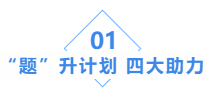 01

“题”升计划 四大助力